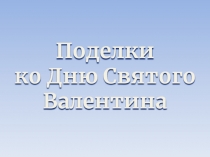 Поделки ко Дню Святого Валентина